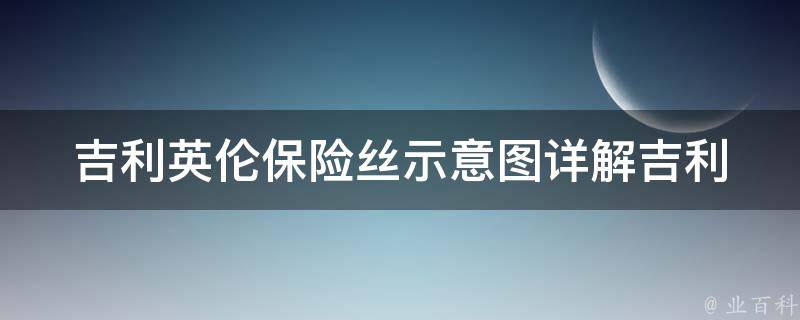 吉利英伦保险丝示意图详解吉利

@ 业百科